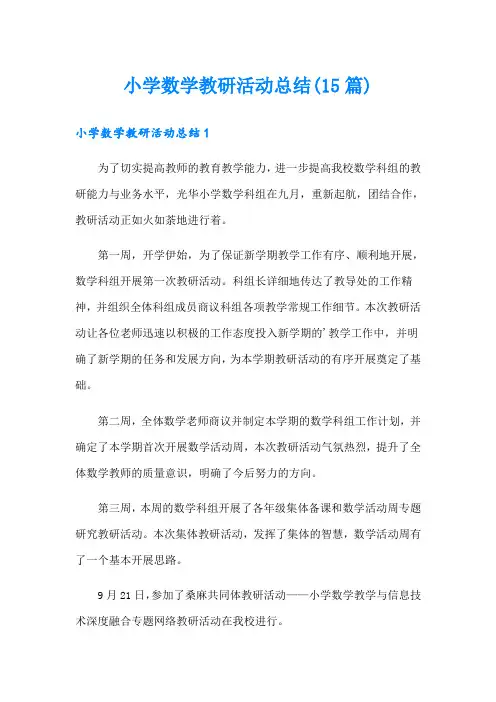 小学数学教研活动总结(15篇)

小学数学教研活动总结1

为了切实提高教师的教育教学能力，进一步提高我校数学科组的教研能力与业务水平，光华小学数学科组在九月，重新起航，团结合作，教研活动正如火如荼地进行着。

第一周，开学伊始，为了保证新学期教学工作有序、顺利地开展，数学科组开展第一次教研活动。科组长详细地传达了教导处的工作精神，并组织全体科组成员商议科组各项教学常规工作细节。本次教研活动让各位老师迅速以积极的工作态度投入新学期的’教学工作中，并明确了新学期的任务和发展方向，为本学期教研活动的有序开展奠定了基础。

第二周，全体数学老师商议并制定本学期的数学科组工作计划，并确定了本学期首次开展数学活动周，本次教研活动气氛热烈，提升了全体数学教师的质量意识，明确了今后努力的方向。

第三周，本周的数学科组开展了各年级集体备课和数学活动周专题研究教研活动。本次集体教研活动，发挥了集体的智慧，数学活动周有了一个基本开展思路。

9月21日，参加了桑麻共同体教研活动——小学数学教学与信息技术深度融合专题网络教研活动在我校进行。